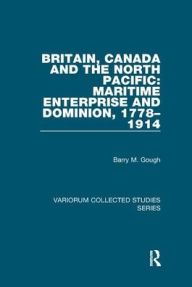 BRITAIN, CANADA AND THE NORTH PACIFIC: MARITIME ENTERPRISE AND DOMINION, 1778–1914

Barry M. Gough

VARIORUM COLLECTED STUDIES SERIES

R